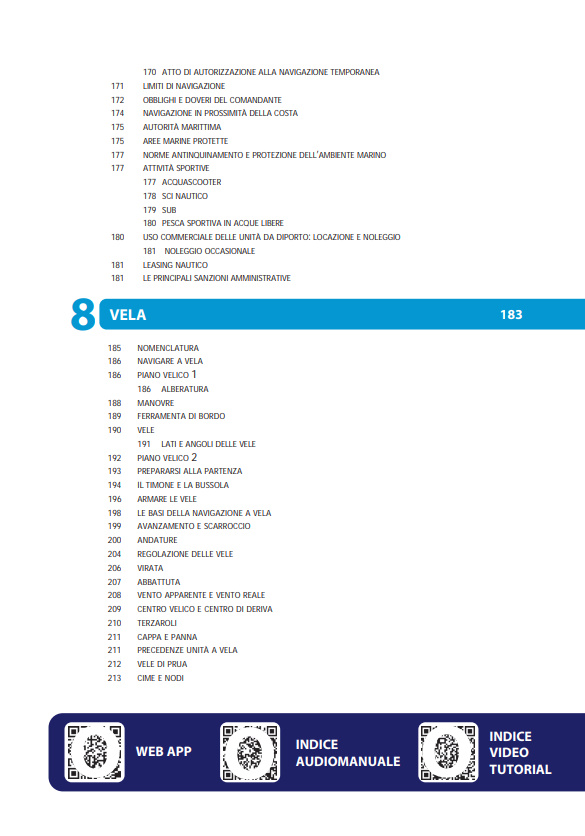 170 ATTO DI AUTORIZZAZIONE ALLA NAVIGAZIONE TEMPORANEA
171 LIMITI DI NAVIGAZIONE
172 OBBLIGHI E DOVERI DEL COMANDANTE
174 NAVIGAZIONE IN PROSSIMITÀ DELLA COSTA
175 AUTORITÀ MARITTIMA
175 AREE MARINE PROTETTE
177 NORME ANTINQUINAMENTO E PROTEZIONE DELL'AMBIENTE MARINO
177 ATTIVITÀ SPORTIVE
177 ACQUASCOOTER
178 SCI NAUTICO
179 SUB
180 PESCA SPORTIVA IN ACQUE LIBERE
180 USO COMMERCIALE DELLE UNITÀ DA DIPORTO: LOCAZIONE E NOLEGGIO
181 NOLEGGIO OCCASIONALE
181 LEASING NAUTICO
181 LE PRINCIPALI SANZIONI AMMINISTRATIVE

8 VELA 183

185 NOMENCLATURA
186 NAVIGARE A VELA
186 PIANO VELICO 1
186 ALBERATURA
188 MANOVRE
189 FERRAMENTA DI BORDO
190 VELE
191 LATI E ANGOLI DELLE VELE
192 PIANO VELICO 2
193 PREPARARSI ALLA PARTENZA
194 IL TIMONE E LA BUSSOLA
196 ARMARE LE VELE
198 LE BASI DELLA NAVIGAZIONE A VELA
199 AVANZAMENTO E SCARROCCIO
200 ANDATURE
204 REGOLAZIONE DELLE VELE
206 VIRATA
207 ABBATTUTA
208 VENTO APPARENTE E VENTO REALE
209 CENTRO VELICO E CENTRO DI DERIVA
210 TERZAROLI
211 CAPPA E PANNA
211 PRECEDENZE UNITÀ A VELA
212 VELE DI PRUA
213 CIME E NODI

WEB APP
INDICE AUDIOMANUALE
INDICE VIDEO TUTORIAL